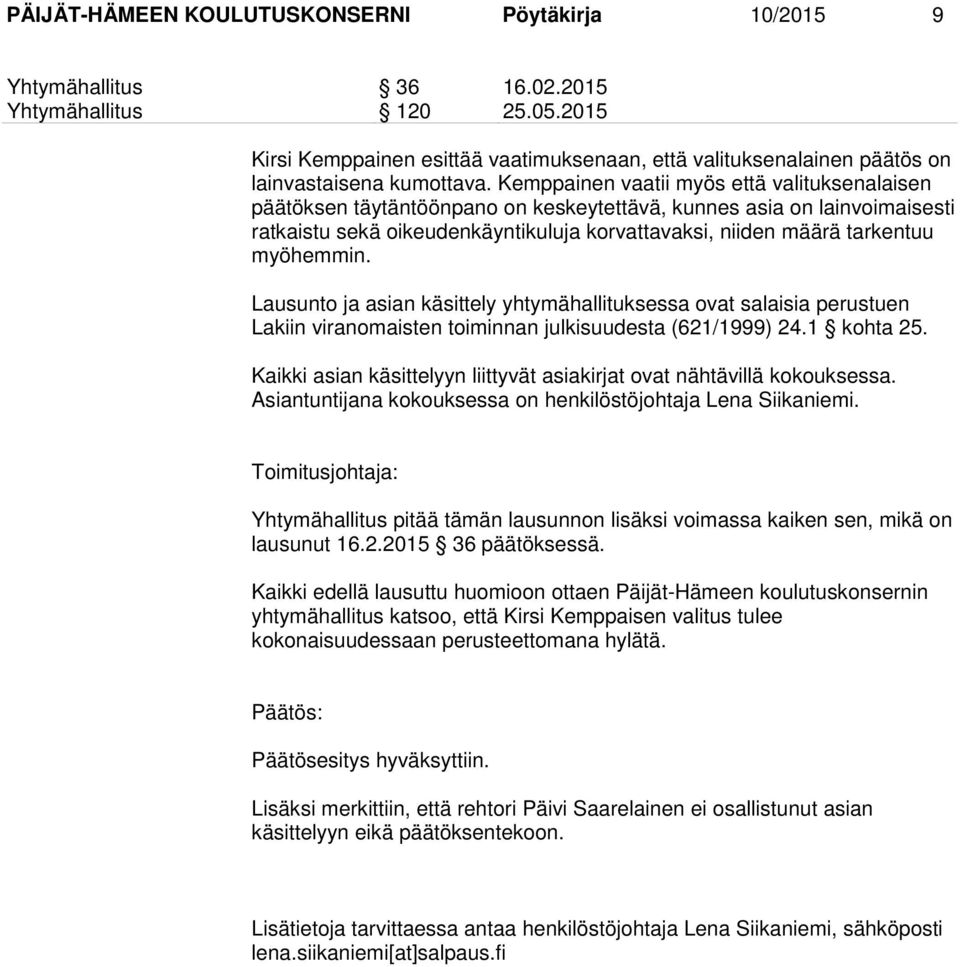 PÄIJÄT-HÄMEEN KOULUTUSKONSERNI Pöytäkirja 10/2015 9

Yhtymähallitus § 36 16.02.2015
Yhtymähallitus § 120 25.05.2015

Kirsi Kemppainen esittää vaatimuksenaan, että valituksenalainen päätös on lainvastaisena kumottava. Kemppainen vaatii myös että valituksenalaisen päätöksen täytäntöönpano on keskeytettävä, kunnes asia on lainvoimaisesti ratkaistu sekä oikeudenkäyntikuluja korvattavaksi, niiden määrä tarkentuu myöhemmin.

Lausunto ja asian käsittely yhtymähallituksessa ovat salaisia perustuen Lakiin viranomaisten toiminnan julkisuudesta (621/1999) 24.1 § kohta 25.

Kaikki asian käsittelyyn liittyvät asiakirjat ovat nähtävillä kokouksessa. Asiantuntijana kokouksessa on henkilöstöjohtaja Lena Siikaniemi.

Toimitusjohtaja:

Yhtymähallitus pitää tämän lausunnon lisäksi voimassa kaiken sen, mikä on lausunut 16.2.2015 § 36 päätöksessä.

Kaikki edellä lausuttu huomioon ottaen Päijät-Hämeen koulutuskonsernin yhtymähallitus katsoo, että Kirsi Kemppaisen valitus tulee kokonaisuudessaan perusteettomana hylätä.

Päätös:

Päätösesitys hyväksyttiin.

Lisäksi merkittiin, että rehtori Päivi Saarelainen ei osallistunut asian käsittelyyn eikä päätöksentekoon.

Lisätietoja tarvittaessa antaa henkilöstöjohtaja Lena Siikaniemi, sähköposti lena.siikaniemi[at]salpaus.fi